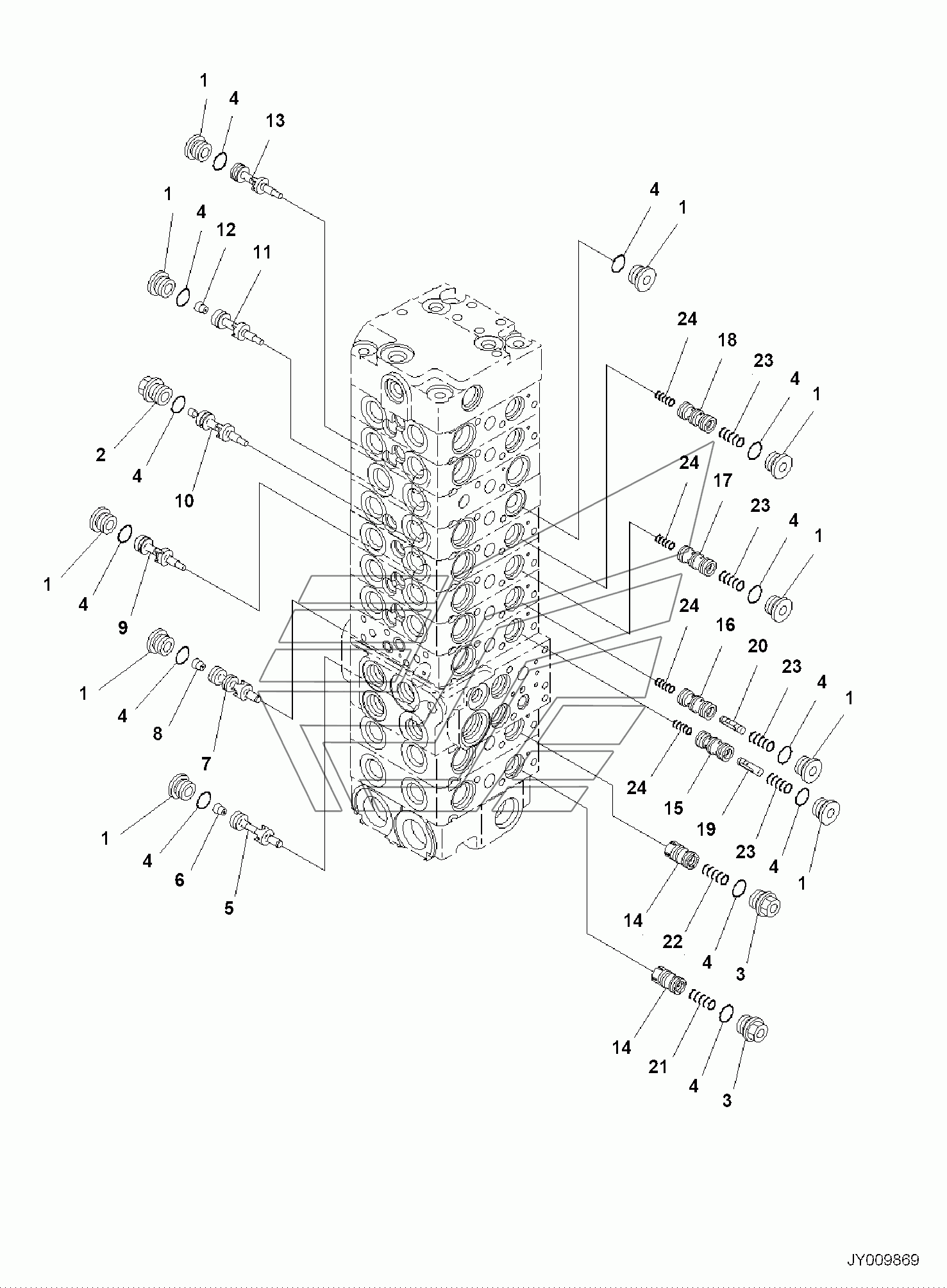 1
4
13
1
4
12
11
4
1
24
18
23
4
1
2
4
10
24
17
23
4
1
1
4
9
24
16
20
23
4
1
1
4
8
7
24
15
19
23
4
1
1
4
6
5
14
22
4
3
14
21
4
3
JY009869